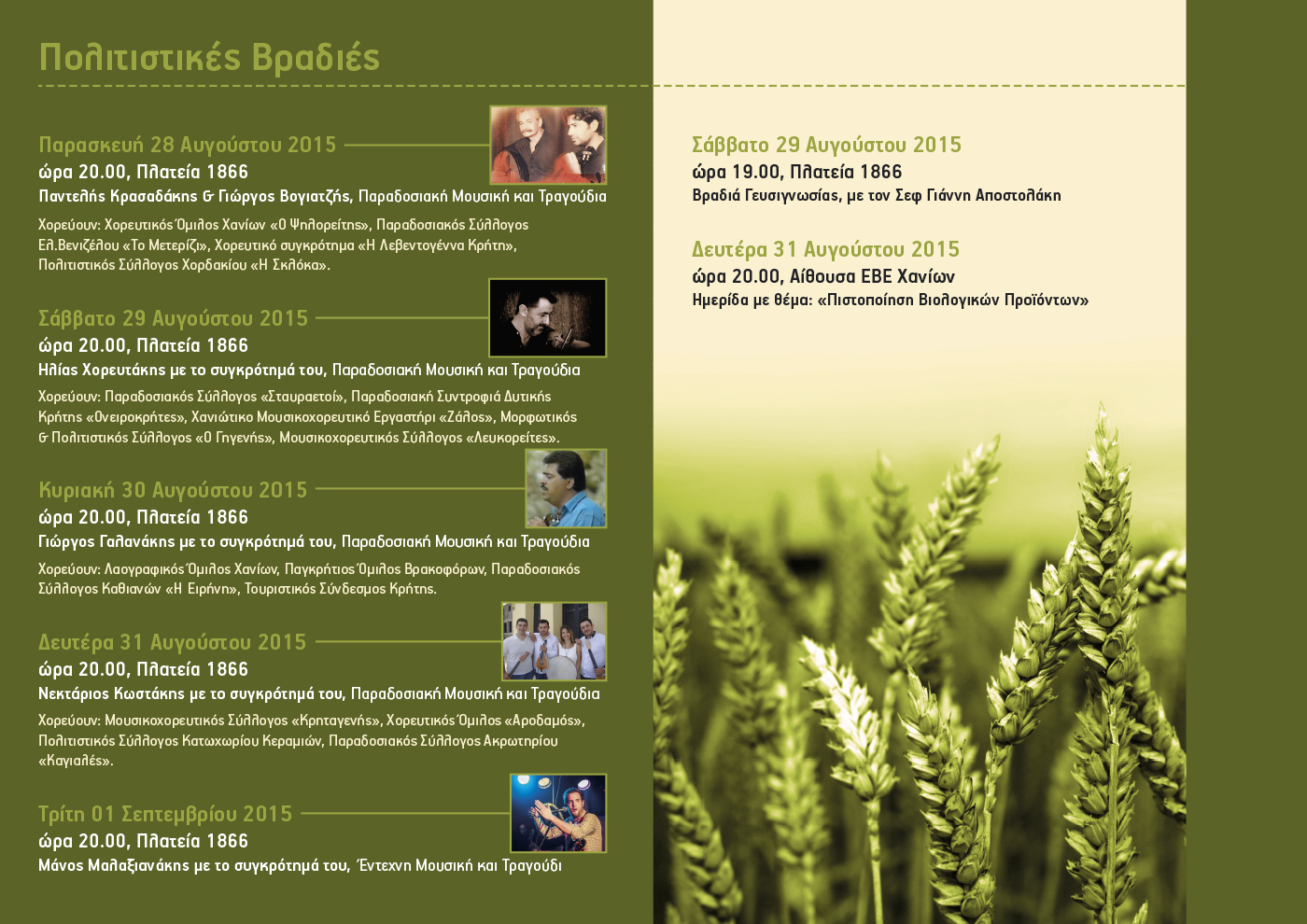 Πολιτιστικές Βραδιές

Παρασκευή 28 Αυγούστου 2015
ώρα 20.00, Πλατεία 1866
Παντελής Κρασαδάκης & Γιώργος Βογιατζής, Παραδοσιακή Μουσική και Τραγούδια

Χορεύουν: Χορευτικός Όμιλος Χανίων «Ο Ψηλορείτης», Παραδοσιακός Σύλλογος Ελ.Βενιζέλου «Το Μετερίζι», Χορευτικό συγκρότημα «Η Λεβεντογέννα Κρήτη», Πολιτιστικός Σύλλογος Χορδακίου «Η Σκλόκα».

Σάββατο 29 Αυγούστου 2015
ώρα 20.00, Πλατεία 1866
Ηλίας Χορευτάκης με το συγκρότημά του, Παραδοσιακή Μουσική και Τραγούδια

Χορεύουν: Παραδοσιακός Σύλλογος «Σταυραετοί», Παραδοσιακή Συντροφιά Δυτικής Κρήτης «Ονειροκρήτες», Χανιώτικο Μουσικοχορευτικό Εργαστήρι «Ζάλος», Μορφωτικός & Πολιτιστικός Σύλλογος «Ο Γηγενής», Μουσικοχορευτικός Σύλλογος «Λευκορείτες».

Κυριακή 30 Αυγούστου 2015
ώρα 20.00, Πλατεία 1866
Γιώργος Γαλανάκης με το συγκρότημά του, Παραδοσιακή Μουσική και Τραγούδια

Χορεύουν: Λαογραφικός Όμιλος Χανίων, Παγκρήτιος Όμιλος Βρακοφόρων, Παραδοσιακός Σύλλογος Καθιανών «Η Ειρήνη», Τουριστικός Σύνδεσμος Κρήτης.

Δευτέρα 31 Αυγούστου 2015
ώρα 20.00, Πλατεία 1866
Νεκτάριος Κωστάκης με το συγκρότημά του, Παραδοσιακή Μουσική και Τραγούδια

Χορεύουν: Μουσικοχορευτικός Σύλλογος «Κρηταγενής», Χορευτικός Όμιλος «Αροδαμός», Πολιτιστικός Σύλλογος Κατωχωρίου Κεραμιών, Παραδοσιακός Σύλλογος Ακρωτηρίου «Καγιαλές».

Τρίτη 01 Σεπτεμβρίου 2015
ώρα 20.00, Πλατεία 1866
Μάνος Μαλαξιανάκης με το συγκρότημά του, Έντεχνη Μουσική και Τραγούδι

Σάββατο 29 Αυγούστου 2015
ώρα 19.00, Πλατεία 1866
Βραδιά Γευσιγνωσίας, με τον Σεφ Γιάννη Αποστολάκη

Δευτέρα 31 Αυγούστου 2015
ώρα 20.00, Αίθουσα ΕΒΕ Χανίων
Ημερίδα με θέμα: «Πιστοποίηση Βιολογικών Προϊόντων»